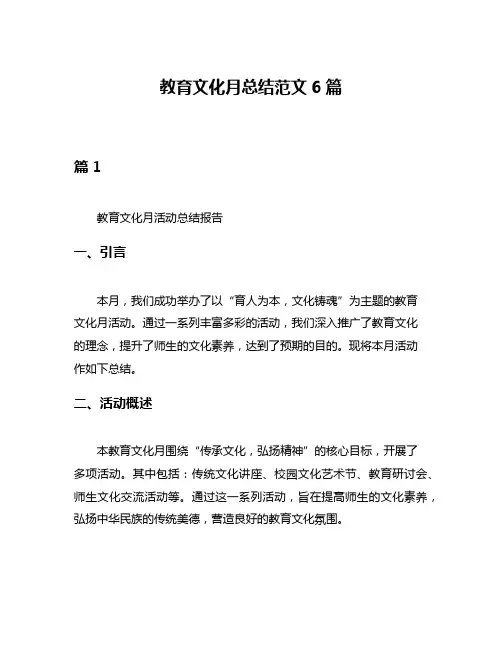 教育文化月总结范文 6 篇

篇 1

教育文化月活动总结报告

一、引言

本月，我们成功举办了以“育人为本，文化铸魂”为主题的教育文化月活动。通过一系列丰富多彩的活动，我们深入推广了教育文化的理念，提升了师生的文化素养，达到了预期的目的。现将本月活动作如下总结。

二、活动概述

本教育文化月围绕“传承文化，弘扬精神”的核心目标，开展了多项活动。其中包括：传统文化讲座、校园文化艺术节、教育研讨会、师生文化交流活动等。通过这一系列活动，旨在提高师生的文化素养，弘扬中华民族的传统美德，营造良好的教育文化氛围。